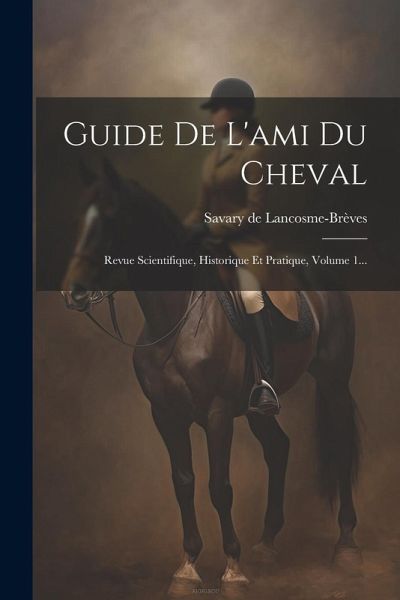 Guide De L'ami Du Cheval

Savary de Lancosme-Brèves

Revue Scientifique, Historique Et Pratique, Volume 1...